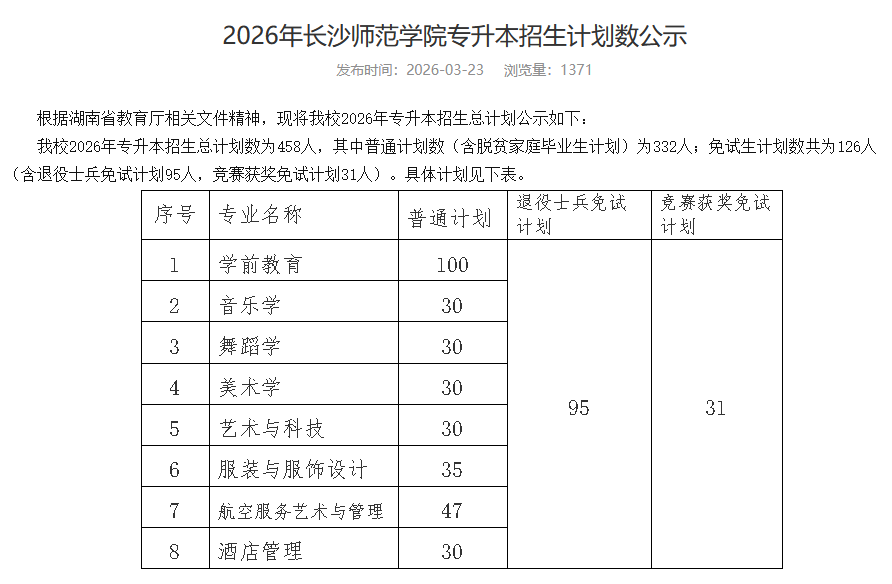 2026年长沙师范学院专升本招生计划数公示

发布时间：2026-03-23　浏览量：1371

根据湖南省教育厅相关文件精神，现将我校2026年专升本招生总计划公示如下：

我校2026年专升本招生总计划数为458人，其中普通计划数（含脱贫家庭毕业生计划）为332人；免试生计划数共为126人（含退役士兵免试计划95人，竞赛获奖免试计划31人）。具体计划见下表。

| 序号 | 专业名称 | 普通计划 | 退役士兵免试计划 | 竞赛获奖免试计划 |
|---|---|---|---|---|
| 1 | 学前教育 | 100 | 95 | 31 |
| 2 | 音乐学 | 30 | | |
| 3 | 舞蹈学 | 30 | | |
| 4 | 美术学 | 30 | | |
| 5 | 艺术与科技 | 30 | | |
| 6 | 服装与服饰设计 | 35 | | |
| 7 | 航空服务艺术与管理 | 47 | | |
| 8 | 酒店管理 | 30 | | |